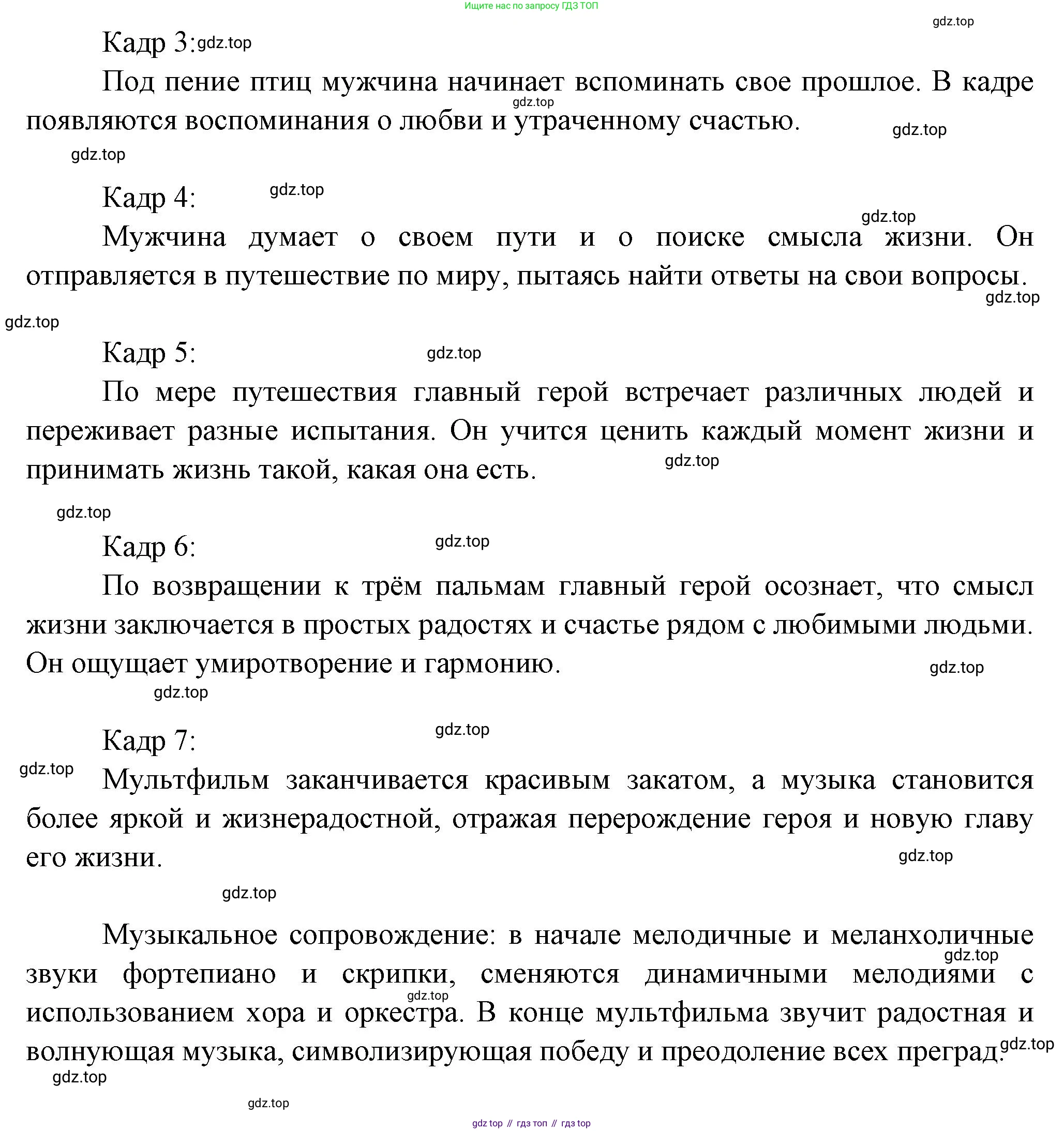 Ищите нас по запросу ГДЗ ТОП

gdz.top

Кадр 3: gdz.top

Под пение птиц мужчина начинает вспоминать свое прошлое. В кадре появляются воспоминания о любви и утраченному счастью.

gdz.top gdz.top gdz.top

Кадр 4: gdz.top

gdz.top

Мужчина думает о своем пути и о поиске смысла жизни. Он отправляется в путешествие по миру, пытаясь найти ответы на свои вопросы.

gdz.top

gdz.top

Кадр 5: gdz.top

По мере путешествия главный герой встречает различных людей и переживает разные испытания. Он учится ценить каждый момент жизни и принимать жизнь такой, какая она есть.

gdz.top

gdz.top

Кадр 6: gdz.top

По возвращении к трём пальмам главный герой осознает, что смысл жизни заключается в простых радостях и счастье рядом с любимыми людьми. Он ощущает умиротворение и гармонию.

gdz.top

gdz.top

Кадр 7: gdz.top

gdz.top

Мультфильм заканчивается красивым закатом, а музыка становится более яркой и жизнерадостной, отражая перерождение героя и новую главу его жизни.

gdz.top

gdz.top

Музыкальное сопровождение: в начале мелодичные и меланхоличные звуки фортепиано и скрипки, сменяются динамичными мелодиями с использованием хора и оркестра. В конце мультфильма звучит радостная и волнующая музыка, символизирующая победу и преодоление всех преград.

gdz.top gdz.top gdz.top gdz.top gdz.top

gdz top // гдз топ // гдз top